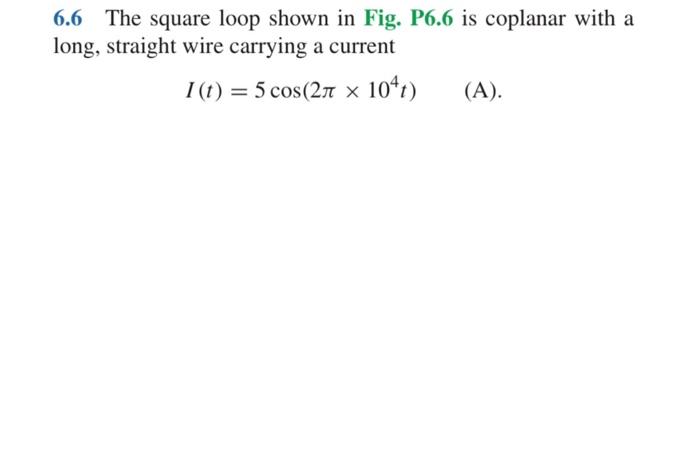 6.6 The square loop shown in Fig. P6.6 is coplanar with a long, straight wire carrying a current

$I(t) = 5\cos(2\pi \times 10^4 t)$ (A).